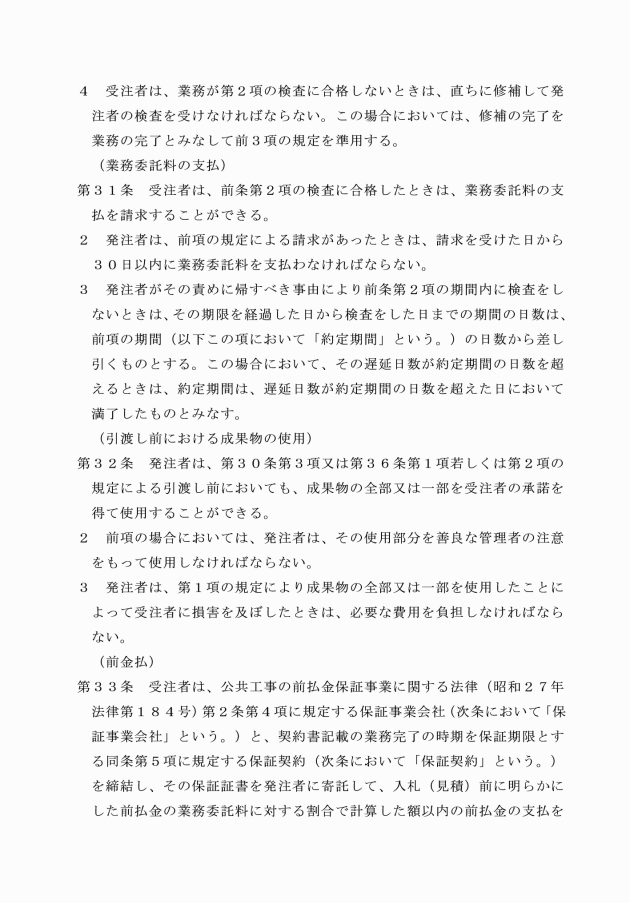 ４　受注者は、業務が第２項の検査に合格しないときは、直ちに修補して発注者の検査を受けなければならない。この場合においては、修補の完了を業務の完了とみなして前３項の規定を準用する。

（業務委託料の支払）

第３１条　受注者は、前条第２項の検査に合格したときは、業務委託料の支払を請求することができる。

２　発注者は、前項の規定による請求があったときは、請求を受けた日から３０日以内に業務委託料を支払わなければならない。

３　発注者がその責めに帰すべき事由により前条第２項の期間内に検査をしないときは、その期限を経過した日から検査をした日までの期間の日数は、前項の期間（以下この項において「約定期間」という。）の日数から差し引くものとする。この場合において、その遅延日数が約定期間の日数を超えるときは、約定期間は、遅延日数が約定期間の日数を超えた日において満了したものとみなす。

（引渡し前における成果物の使用）

第３２条　発注者は、第３０条第３項又は第３６条第１項若しくは第２項の規定による引渡し前においても、成果物の全部又は一部を受注者の承諾を得て使用することができる。

２　前項の場合においては、発注者は、その使用部分を善良な管理者の注意をもって使用しなければならない。

３　発注者は、第１項の規定により成果物の全部又は一部を使用したことによって受注者に損害を及ぼしたときは、必要な費用を負担しなければならない。

（前金払）

第３３条　受注者は、公共工事の前払金保証事業に関する法律（昭和２７年法律第１８４号）第２条第４項に規定する保証事業会社（次条において「保証事業会社」という。）と、契約書記載の業務完了の時期を保証期限とする同条第５項に規定する保証契約（次条において「保証契約」という。）を締結し、その保証証書を発注者に寄託して、入札（見積）前に明らかにした前払金の業務委託料に対する割合で計算した額以内の前払金の支払を